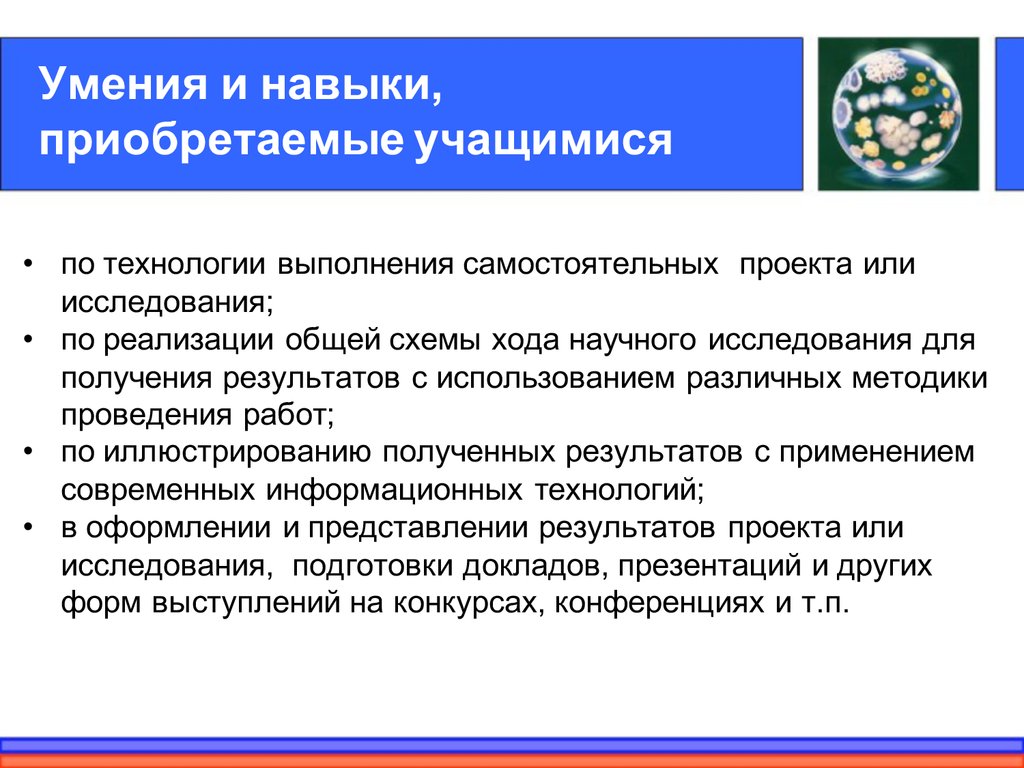 Умения и навыки, приобретаемые учащимися

• по технологии выполнения самостоятельных проекта или исследования;
• по реализации общей схемы хода научного исследования для получения результатов с использованием различных методики проведения работ;
• по иллюстрированию полученных результатов с применением современных информационных технологий;
• в оформлении и представлении результатов проекта или исследования, подготовки докладов, презентаций и других форм выступлений на конкурсах, конференциях и т.п.